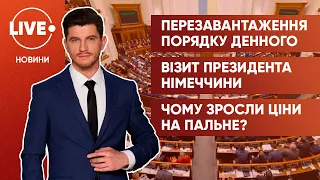 LIVE
НОВИНИ

ПЕРЕЗАВАНТАЖЕННЯ ПОРЯДКУ ДЕННОГО

ВІЗИТ ПРЕЗИДЕНТА НІМЕЧЧИНИ

ЧОМУ ЗРОСЛИ ЦІНИ НА ПАЛЬНЕ?